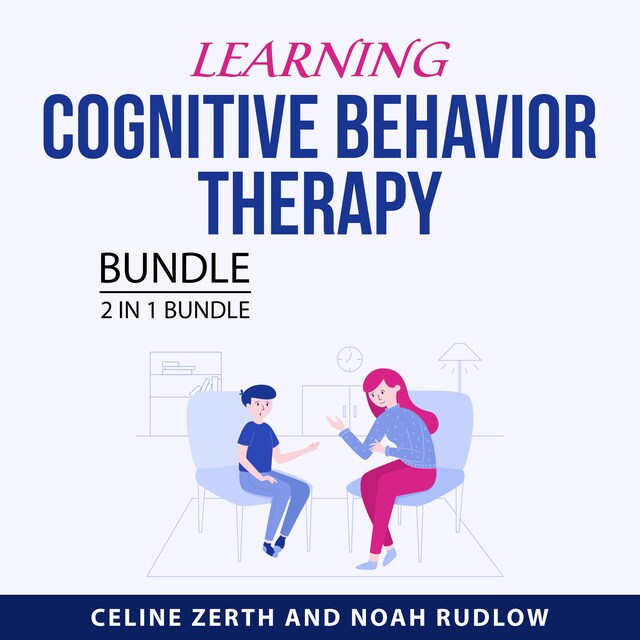 LEARNING
COGNITIVE BEHAVIOR THERAPY

BUNDLE
2 IN 1 BUNDLE

CELINE ZERTH AND NOAH RUDLOW